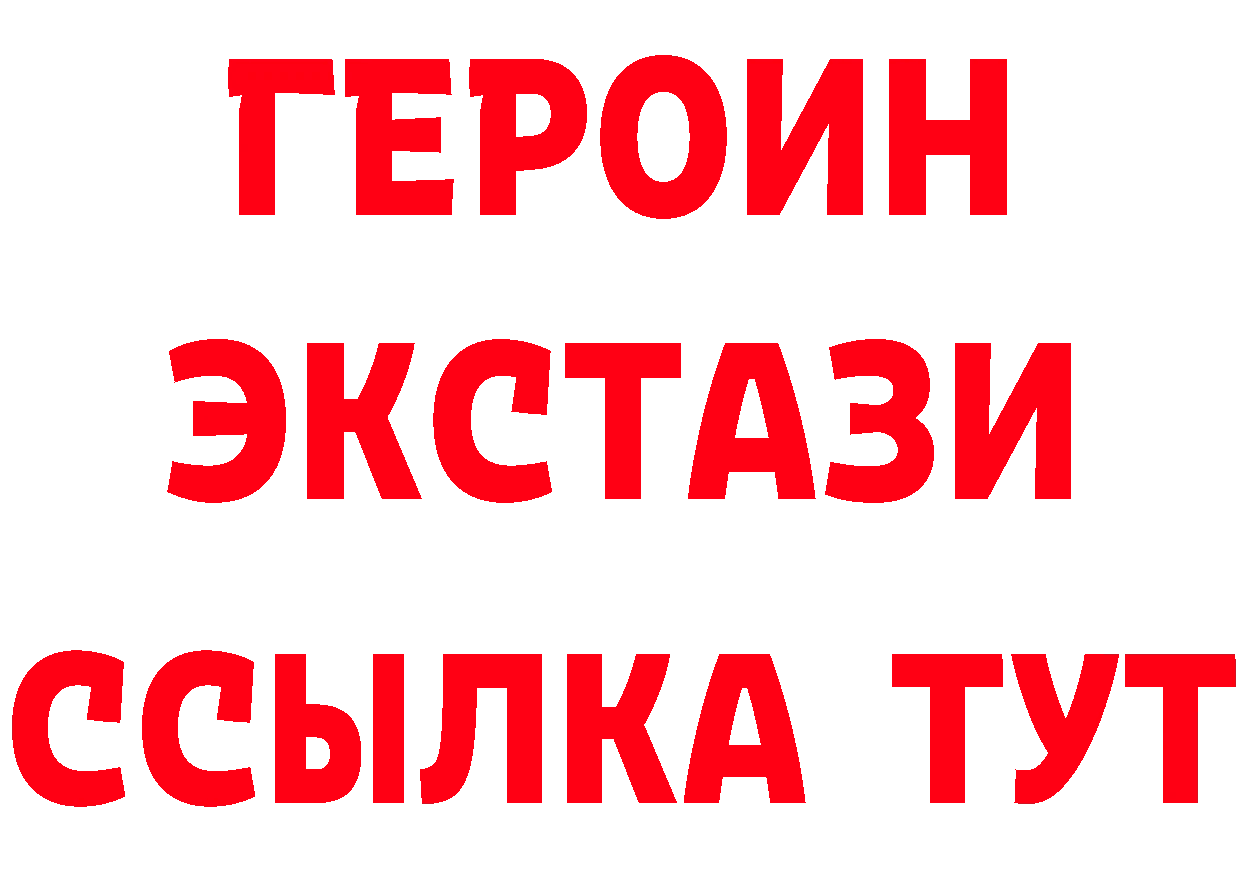 ГЕРОИН
ЭКСТАЗИ
ССЫЛКА ТУТ